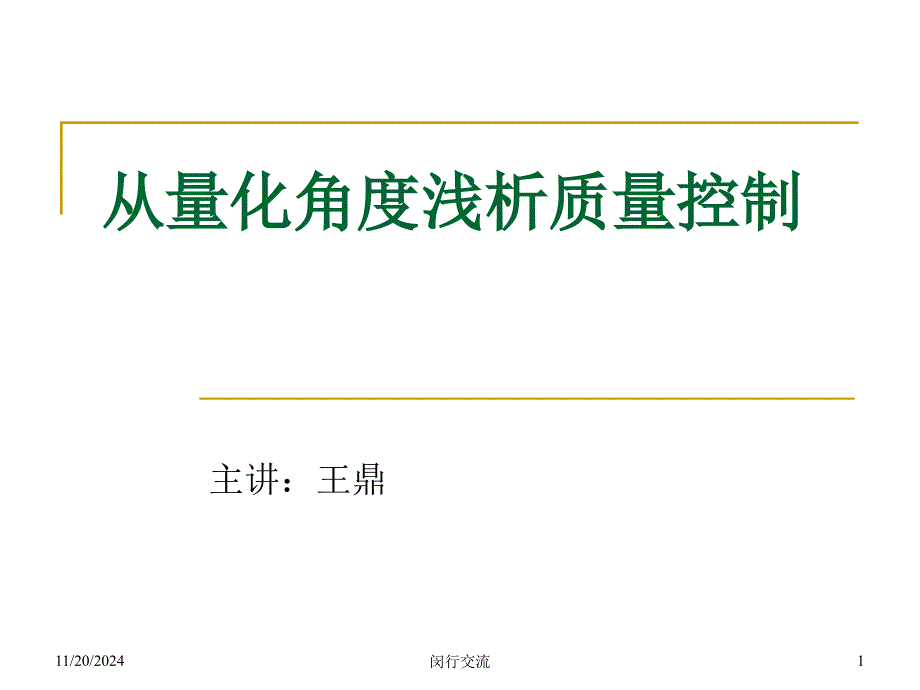 从量化角度浅析质量控制

主讲：王鼎

11/20/2024

闵行交流

1